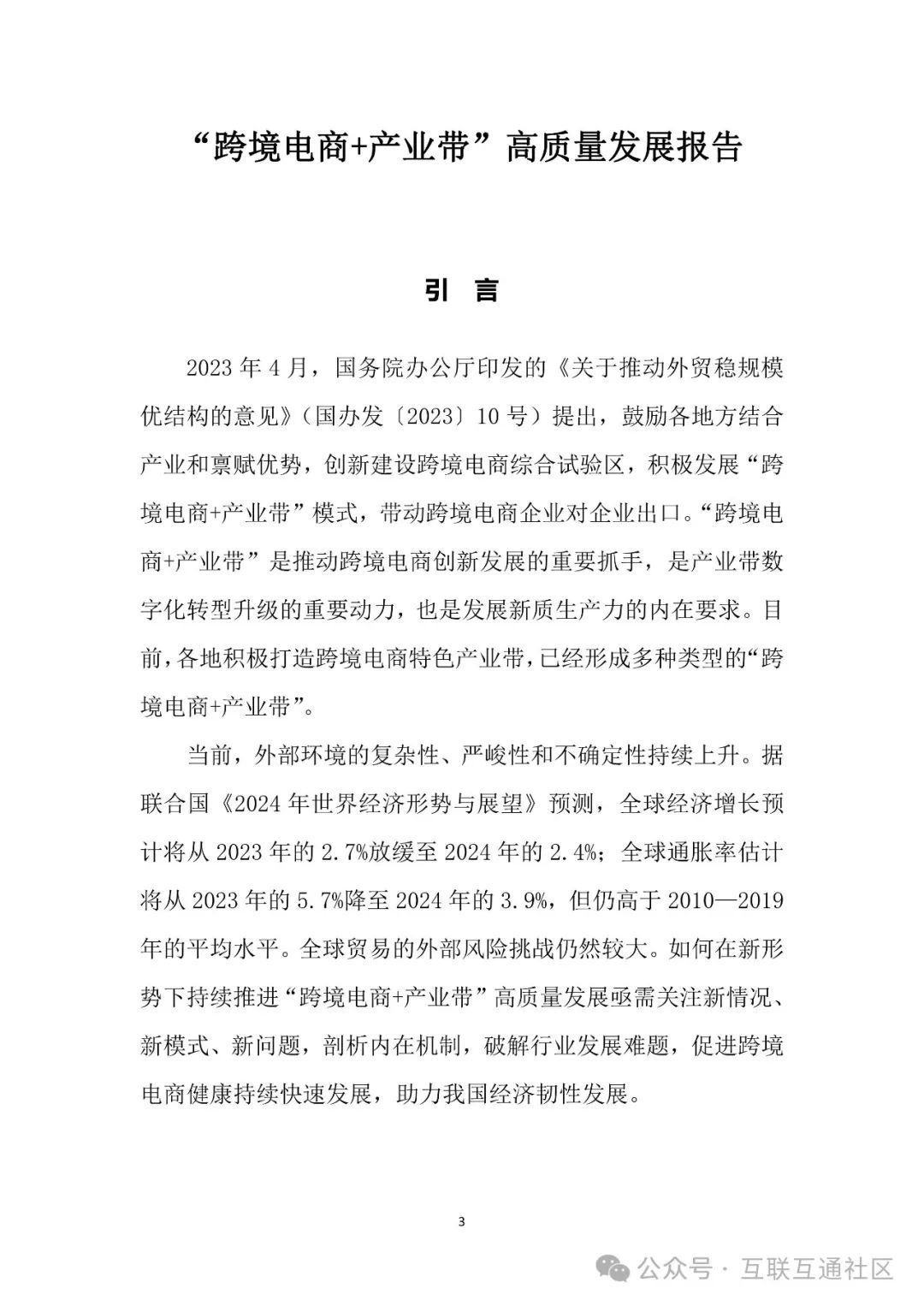 “跨境电商+产业带”高质量发展报告

引 言

2023 年 4 月，国务院办公厅印发的《关于推动外贸稳规模优结构的意见》（国办发〔2023〕10 号）提出，鼓励各地方结合产业和禀赋优势，创新建设跨境电商综合试验区，积极发展“跨境电商+产业带”模式，带动跨境电商企业对企业出口。“跨境电商+产业带”是推动跨境电商创新发展的重要抓手，是产业带数字化转型升级的重要动力，也是发展新质生产力的内在要求。目前，各地积极打造跨境电商特色产业带，已经形成多种类型的“跨境电商+产业带”。

当前，外部环境的复杂性、严峻性和不确定性持续上升。据联合国《2024 年世界经济形势与展望》预测，全球经济增长预计将从 2023 年的 2.7%放缓至 2024 年的 2.4%；全球通胀率估计将从 2023 年的 5.7%降至 2024 年的 3.9%，但仍高于 2010—2019 年的平均水平。全球贸易的外部风险挑战仍然较大。如何在新形势下持续推进“跨境电商+产业带”高质量发展亟需关注新情况、新模式、新问题，剖析内在机制，破解行业发展难题，促进跨境电商健康持续快速发展，助力我国经济韧性发展。

3

公众号 · 互联互通社区